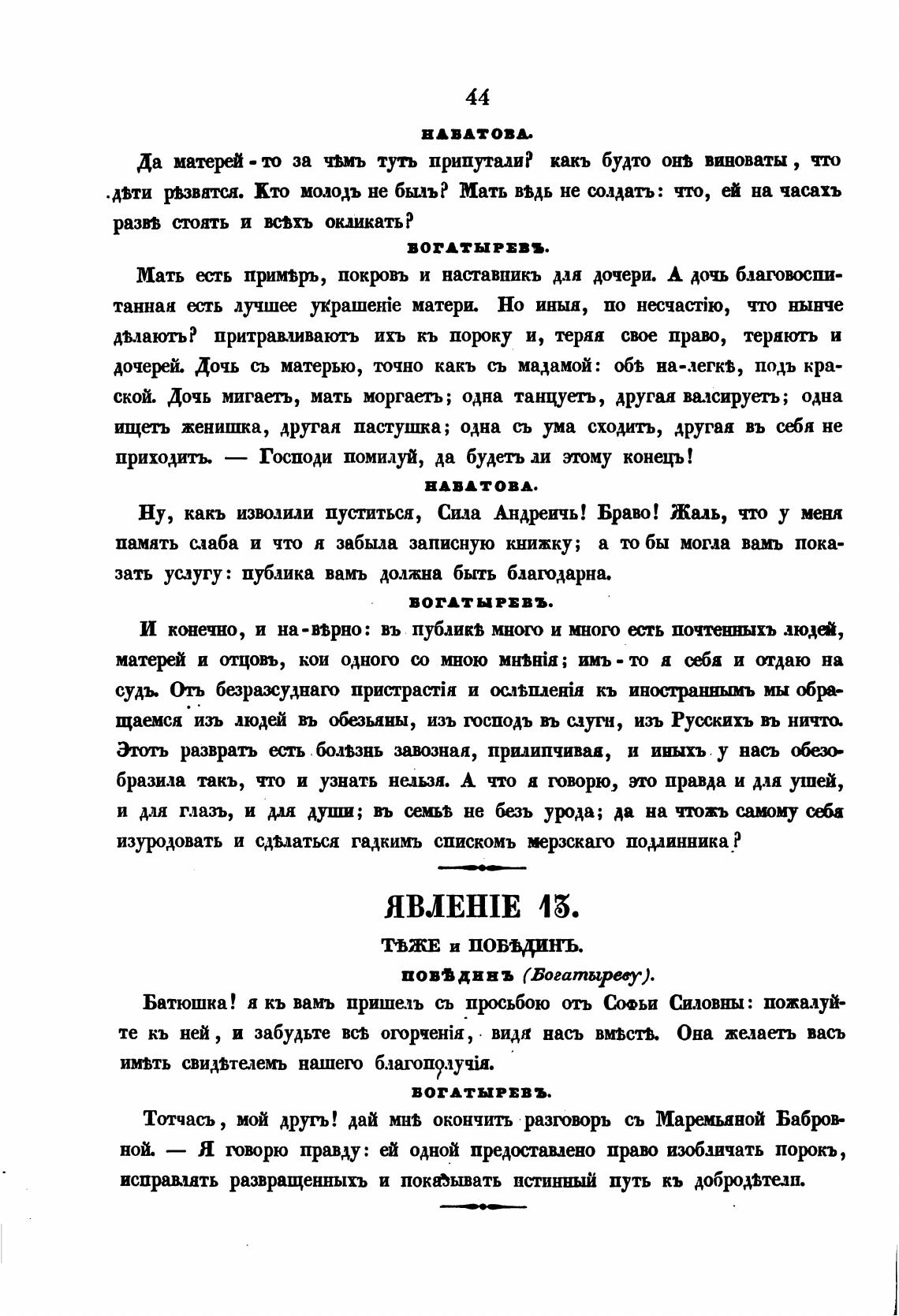 44

НАБАТОВА.

Да матерей-то за чѣмъ тутъ припутали? какъ будто онѣ виноваты, что дѣти рѣзвятся. Кто молодъ не былъ? Мать вѣдь не солдатъ: что, ей на часахъ развѣ стоять и всѣхъ окликать?

БОГАТЫРЕВЪ.

Мать есть примѣръ, покровъ и наставникъ для дочери. А дочь благовоспитанная есть лучшее украшеніе матери. Но иныя, по несчастію, что нынче дѣлаютъ? притравливаютъ ихъ къ пороку и, теряя свое право, теряютъ и дочерей. Дочь съ матерью, точно какъ съ мадамой: обѣ на-легкѣ, подъ краской. Дочь мигаетъ, мать моргаетъ; одна танцуетъ, другая валсируетъ; одна ищетъ женишка, другая пастушка; одна съ ума сходитъ, другая въ себя не приходитъ. — Господи помилуй, да будетъ ли этому конецъ!

НАБАТОВА.

Ну, какъ изволили пуститься, Сила Андреичь! Браво! Жаль, что у меня память слаба и что я забыла записную книжку; а то бы могла вамъ показать услугу: публика вамъ должна быть благодарна.

БОГАТЫРЕВЪ.

И конечно, и на-вѣрно: въ публикѣ много и много есть почтенныхъ людей, матерей и отцовъ, кои одного со мною мнѣнія; имъ-то я себя и отдаю на судъ. Отъ безразсуднаго пристрастія и ослѣпленія къ иностраннымъ мы обращаемся изъ людей въ обезьяны, изъ господъ въ слуги, изъ Русскихъ въ ничто. Этотъ развратъ есть болѣзнь завозная, прилипчивая, и иныхъ у насъ обезобразила такъ, что и узнать нельзя. А что я говорю, это правда и для ушей, и для глазъ, и для души; въ семьѣ не безъ урода; да на чтожъ самому себя изуродовать и сдѣлаться гадкимъ спискомъ мерзскаго подлинника?

ЯВЛЕНІЕ 13.

ТѢЖЕ и ПОБѢДИНЪ.

ПОБѢДИНЪ (Богатыреву).

Батюшка! я къ вамъ пришелъ съ просьбою отъ Софьи Силовны: пожалуйте къ ней, и забудьте всѣ огорченія, видя насъ вмѣстѣ. Она желаетъ васъ имѣть свидѣтелемъ нашего благополучія.

БОГАТЫРЕВЪ.

Тотчасъ, мой другъ! дай мнѣ окончить разговоръ съ Маремьяной Бабровной. — Я говорю правду: ей одной предоставлено право изобличать порокъ, исправлять развращенныхъ и показывать истинный путь къ добродѣтели.